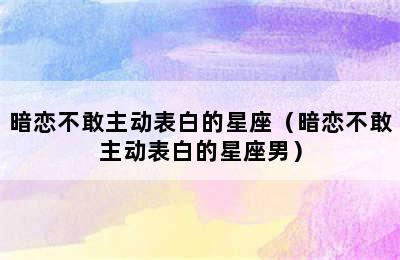 暗恋不敢主动表白的星座（暗恋不敢主动表白的星座男）